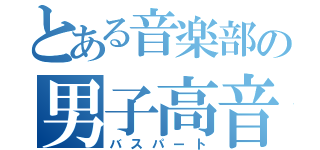 とある音楽部の
男子高音
バスパート